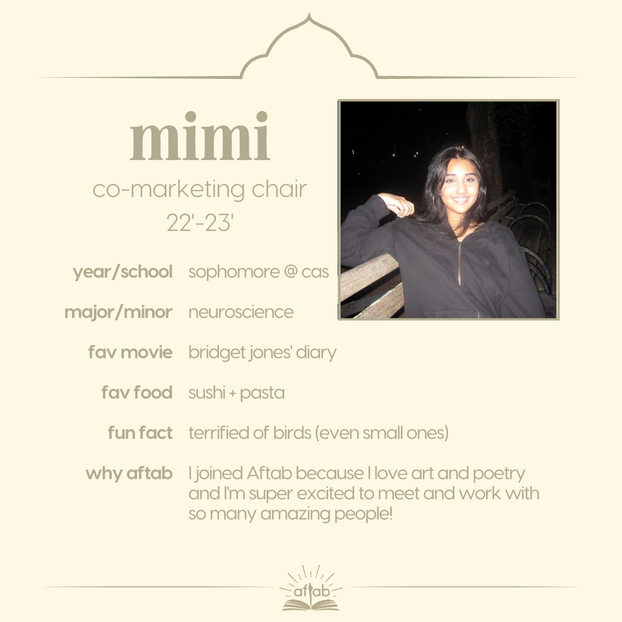 mimi

co-marketing chair
22'-23'

year/school sophomore @ cas

major/minor neuroscience

fav movie bridget jones' diary

fav food sushi + pasta

fun fact terrified of birds (even small ones)

why aftab I joined Aftab because I love art and poetry and I'm super excited to meet and work with so many amazing people!

aftab